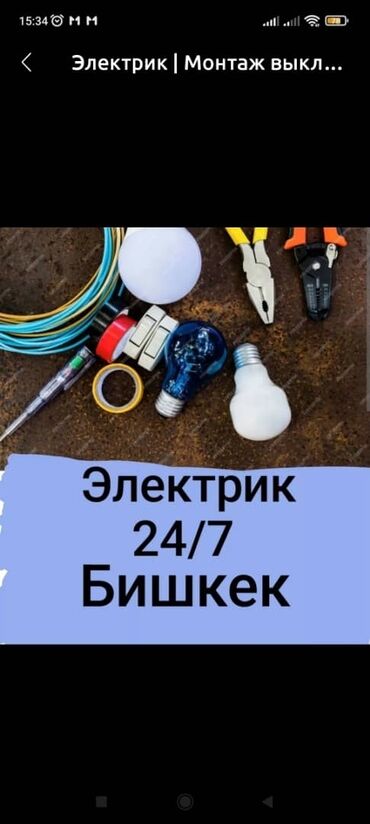 15:34

Электрик | Монтаж выкл...

Электрик
24/7
Бишкек